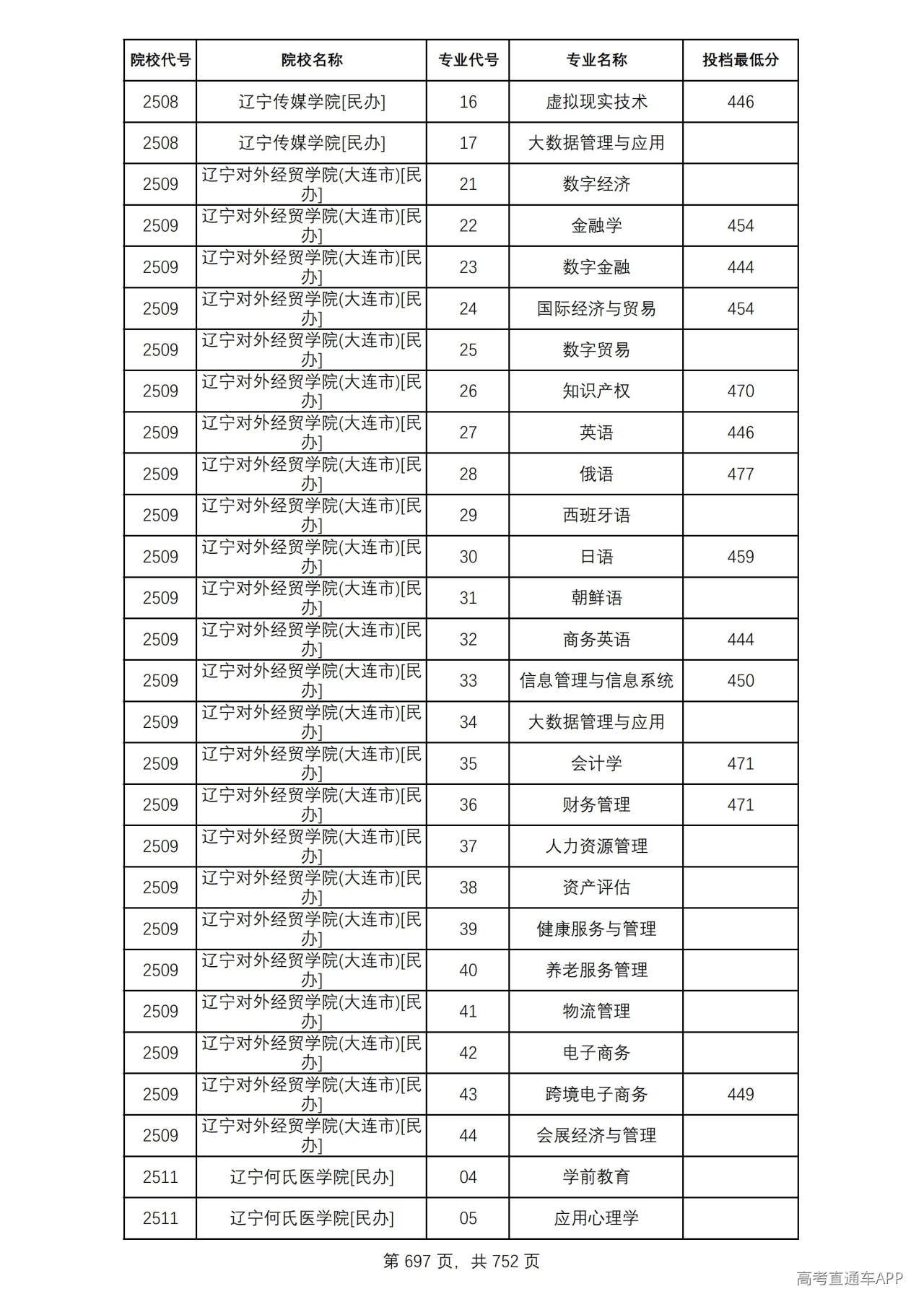 | 院校代号 | 院校名称 | 专业代号 | 专业名称 | 投档最低分 |
|---|---|---|---|---|
| 2508 | 辽宁传媒学院[民办] | 16 | 虚拟现实技术 | 446 |
| 2508 | 辽宁传媒学院[民办] | 17 | 大数据管理与应用 | |
| 2509 | 辽宁对外经贸学院(大连市)[民办] | 21 | 数字经济 | |
| 2509 | 辽宁对外经贸学院(大连市)[民办] | 22 | 金融学 | 454 |
| 2509 | 辽宁对外经贸学院(大连市)[民办] | 23 | 数字金融 | 444 |
| 2509 | 辽宁对外经贸学院(大连市)[民办] | 24 | 国际经济与贸易 | 454 |
| 2509 | 辽宁对外经贸学院(大连市)[民办] | 25 | 数字贸易 | |
| 2509 | 辽宁对外经贸学院(大连市)[民办] | 26 | 知识产权 | 470 |
| 2509 | 辽宁对外经贸学院(大连市)[民办] | 27 | 英语 | 446 |
| 2509 | 辽宁对外经贸学院(大连市)[民办] | 28 | 俄语 | 477 |
| 2509 | 辽宁对外经贸学院(大连市)[民办] | 29 | 西班牙语 | |
| 2509 | 辽宁对外经贸学院(大连市)[民办] | 30 | 日语 | 459 |
| 2509 | 辽宁对外经贸学院(大连市)[民办] | 31 | 朝鲜语 | |
| 2509 | 辽宁对外经贸学院(大连市)[民办] | 32 | 商务英语 | 444 |
| 2509 | 辽宁对外经贸学院(大连市)[民办] | 33 | 信息管理与信息系统 | 450 |
| 2509 | 辽宁对外经贸学院(大连市)[民办] | 34 | 大数据管理与应用 | |
| 2509 | 辽宁对外经贸学院(大连市)[民办] | 35 | 会计学 | 471 |
| 2509 | 辽宁对外经贸学院(大连市)[民办] | 36 | 财务管理 | 471 |
| 2509 | 辽宁对外经贸学院(大连市)[民办] | 37 | 人力资源管理 | |
| 2509 | 辽宁对外经贸学院(大连市)[民办] | 38 | 资产评估 | |
| 2509 | 辽宁对外经贸学院(大连市)[民办] | 39 | 健康服务与管理 | |
| 2509 | 辽宁对外经贸学院(大连市)[民办] | 40 | 养老服务管理 | |
| 2509 | 辽宁对外经贸学院(大连市)[民办] | 41 | 物流管理 | |
| 2509 | 辽宁对外经贸学院(大连市)[民办] | 42 | 电子商务 | |
| 2509 | 辽宁对外经贸学院(大连市)[民办] | 43 | 跨境电子商务 | 449 |
| 2509 | 辽宁对外经贸学院(大连市)[民办] | 44 | 会展经济与管理 | |
| 2511 | 辽宁何氏医学院[民办] | 04 | 学前教育 | |
| 2511 | 辽宁何氏医学院[民办] | 05 | 应用心理学 | |

第697页，共752页

高考直通车APP